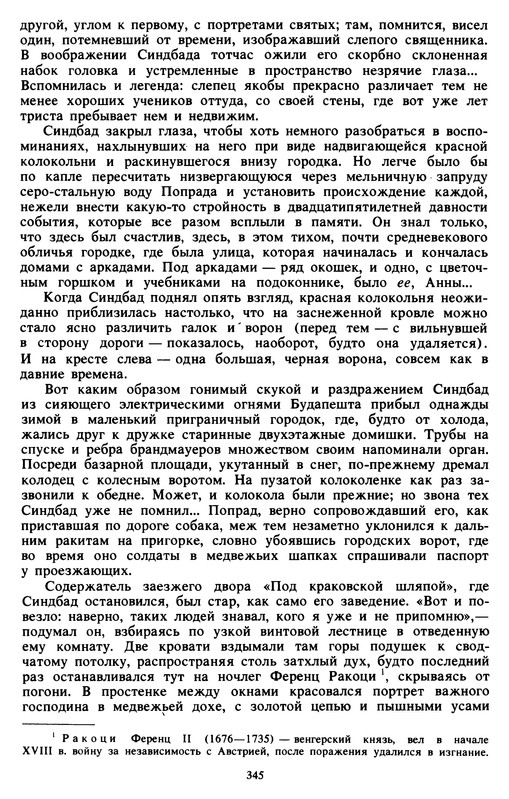 другой, углом к первому, с портретами святых; там, помнится, висел один, потемневший от времени, изображавший слепого священника. В воображении Синдбада тотчас ожили его скорбно склоненная набок головка и устремленные в пространство незрячие глаза... Вспомнилась и легенда: слепец якобы прекрасно различает тем не менее хороших учеников оттуда, со своей стены, где вот уже лет триста пребывает нем и недвижим.

Синдбад закрыл глаза, чтобы хоть немного разобраться в воспоминаниях, нахлынувших на него при виде надвигающейся красной колокольни и раскинувшегося внизу городка. Но легче было бы по капле пересчитать низвергающуюся через мельничную запруду серо-стальную воду Попрада и установить происхождение каждой, нежели внести какую-то стройность в двадцатипятилетней давности события, которые все разом всплыли в памяти. Он знал только, что здесь был счастлив, здесь, в этом тихом, почти средневекового обличья городке, где была улица, которая начиналась и кончалась домами с аркадами. Под аркадами — ряд окошек, и одно, с цветочным горшком и учебниками на подоконнике, было ее, Анны...

Когда Синдбад поднял опять взгляд, красная колокольня неожиданно приблизилась настолько, что на заснеженной кровле можно стало ясно различить галок и ворон (перед тем — с вильнувшей в сторону дороги — показалось, наоборот, будто она удаляется). И на кресте слева — одна большая, черная ворона, совсем как в давние времена.

Вот каким образом гонимый скукой и раздражением Синдбад из сияющего электрическими огнями Будапешта прибыл однажды зимой в маленький приграничный городок, где, будто от холода, жались друг к дружке старинные двухэтажные домишки. Трубы на спуске и ребра брандмауеров множеством своим напоминали орган. Посреди базарной площади, укутанный в снег, по-прежнему дремал колодец с колесным воротом. На пузатой колоколенке как раз зазвонили к обедне. Может, и колокола были прежние; но звона тех Синдбад уже не помнил... Попрад, верно сопровождавший его, как приставшая по дороге собака, меж тем незаметно уклонился к дальним ракитам на пригорке, словно убоявшись городских ворот, где во время оно солдаты в медвежьих шапках спрашивали паспорт у проезжающих.

Содержатель заезжего двора «Под краковской шляпой», где Синдбад остановился, был стар, как само его заведение. «Вот и повезло: наверно, таких людей знавал, кого я уже и не припомню»,— подумал он, взбираясь по узкой винтовой лестнице в отведенную ему комнату. Две кровати вздымали там горы подушек к сводчатому потолку, распространяя столь затхлый дух, будто последний раз останавливался тут на ночлег Ференц Ракоци $^{1}$, скрываясь от погони. В простенке между окнами красовался портрет важного господина в медвежьей дохе, с золотой цепью и пышными усами

$^{1}$ Ракоци Ференц II (1676—1735) — венгерский князь, вел в начале XVIII в. войну за независимость с Австрией, после поражения удалился в изгнание.

345